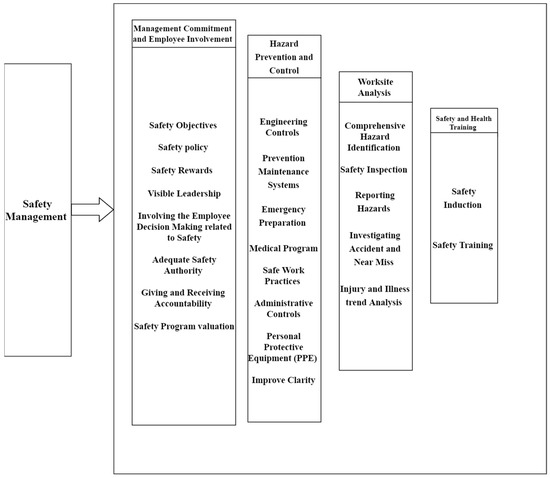 Safety Management

Management Commitment and Employee Involvement

Safety Objectives

Safety policy

Safety Rewards

Visible Leadership

Involving the Employee Decision Making related to Safety

Adequate Safety Authority

Giving and Receiving Accountability

Safety Program valuation

Hazard Prevention and Control

Engineering Controls

Prevention Maintenance Systems

Emergency Preparation

Medical Program

Safe Work Practices

Administrative Controls

Personal Protective Equipment (PPE)

Improve Clarity

Worksite Analysis

Comprehensive Hazard Identification

Safety Inspection

Reporting Hazards

Investigating Accident and Near Miss

Injury and Illness trend Analysis

Safety and Health Training

Safety Induction

Safety Training